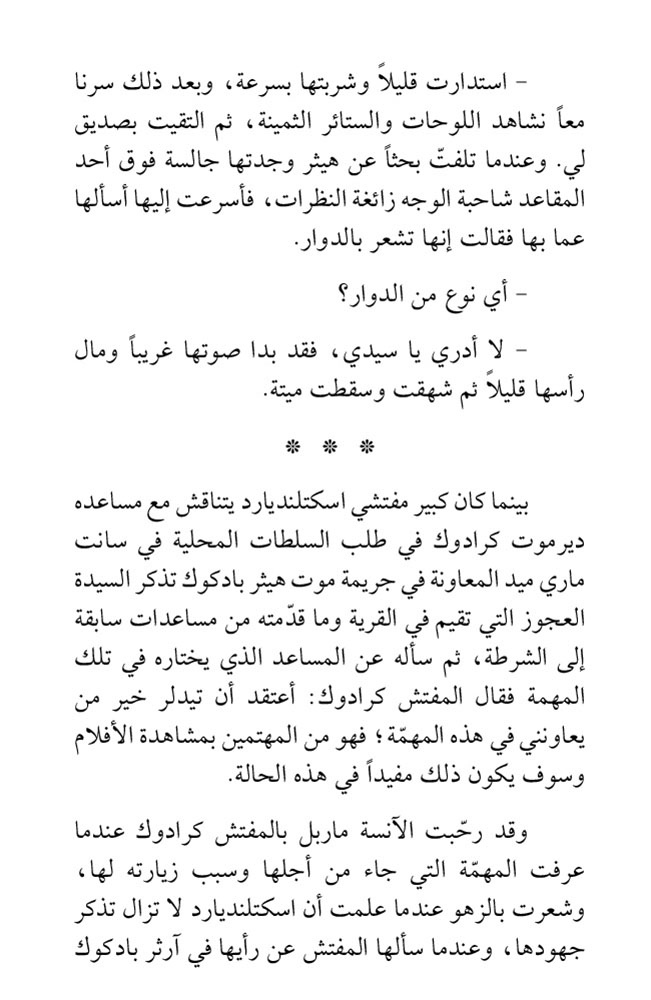 - استدارت قليلاً وشربتها بسرعة، وبعد ذلك سرنا معاً نشاهد اللوحات والستائر الثمينة، ثم التقيت بصديق لي. وعندما تلفتّ بحثاً عن هيثر وجدتها جالسة فوق أحد المقاعد شاحبة الوجه زائغة النظرات، فأسرعت إليها أسألها عما بها فقالت إنها تشعر بالدوار.

- أي نوع من الدوار؟

- لا أدري يا سيدي، فقد بدا صوتها غريباً ومال رأسها قليلاً ثم شهقت وسقطت ميتة.

* * *

بينما كان كبير مفتشي اسكتلنديارد يتناقش مع مساعده ديرموت كرادوك في طلب السلطات المحلية في سانت ماري ميد المعاونة في جريمة موت هيثر بادكوك تذكر السيدة العجوز التي تقيم في القرية وما قدّمته من مساعدات سابقة إلى الشرطة، ثم سأله عن المساعد الذي يختاره في تلك المهمة فقال المفتش كرادوك: أعتقد أن تيدلر خير من يعاونني في هذه المهمّة؛ فهو من المهتمين بمشاهدة الأفلام وسوف يكون ذلك مفيداً في هذه الحالة.

وقد رحّبت الآنسة ماربل بالمفتش كرادوك عندما عرفت المهمّة التي جاء من أجلها وسبب زيارته لها، وشعرت بالزهو عندما علمت أن اسكتلنديارد لا تزال تذكر جهودها، وعندما سألها المفتش عن رأيها في آرثر بادكوك